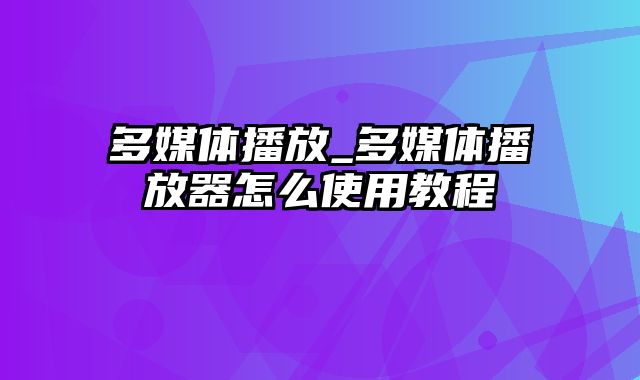 多媒体播放_多媒体播放器怎么使用教程